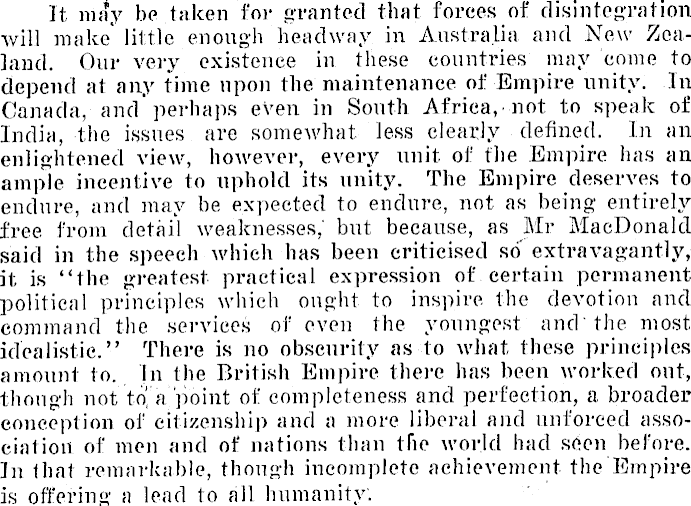 It may be taken for granted that forces of disintegration will make little enough headway in Australia and New Zealand. Our very existence in these countries may come to depend at any time upon the maintenance of Empire unity. In Canada, and perhaps even in South Africa, not to speak of India, the issues are somewhat less clearly defined. In an enlightened view, however, every unit of the Empire has an ample incentive to uphold its unity. The Empire deserves to endure, and may be expected to endure, not as being entirely free from detail weaknesses, but because, as Mr MacDonald said in the speech which has been criticised so extravagantly, it is "the greatest practical expression of certain permanent political principles which ought to inspire the devotion and command the services of even the youngest and the most idealistic." There is no obscurity as to what these principles amount to. In the British Empire there has been worked out, though not to a point of completeness and perfection, a broader conception of citizenship and a more liberal and unforced association of men and of nations than the world had seen before. In that remarkable, though incomplete achievement the Empire is offering a lead to all humanity.